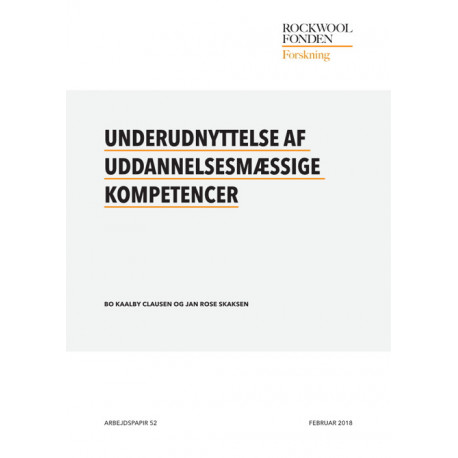 ROCKWOOL
FONDEN
Forskning

UNDERUDNYTTELSE AF UDDANNELSESMÆSSIGE KOMPETENCER

BO KAALBY CLAUSEN OG JAN ROSE SKAKSEN

ARBEJDSPAPIR 52

FEBRUAR 2018